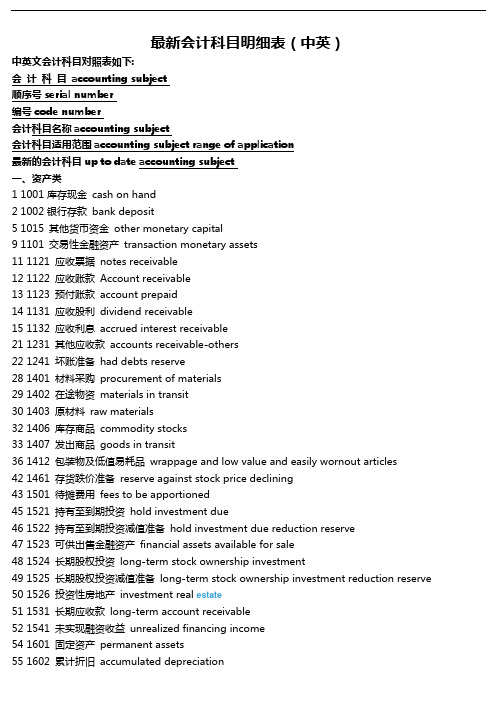 最新会计科目明细表（中英）

中英文会计科目对照表如下:
会 计 科 目 accounting subject
顺序号 serial number
编号 code number
会计科目名称 accounting subject
会计科目适用范围 accounting subject range of application
最新的会计科目 up to date accounting subject
一、资产类
1 1001 库存现金 cash on hand
2 1002 银行存款 bank deposit
5 1015 其他货币资金 other monetary capital
9 1101 交易性金融资产 transaction monetary assets
11 1121 应收票据 notes receivable
12 1122 应收账款 Account receivable
13 1123 预付账款 account prepaid
14 1131 应收股利 dividend receivable
15 1132 应收利息 accrued interest receivable
21 1231 其他应收款 accounts receivable-others
22 1241 坏账准备 had debts reserve
28 1401 材料采购 procurement of materials
29 1402 在途物资 materials in transit
30 1403 原材料 raw materials
32 1406 库存商品 commodity stocks
33 1407 发出商品 goods in transit
36 1412 包装物及低值易耗品 wrappage and low value and easily wornout articles
42 1461 存货跌价准备 reserve against stock price declining
43 1501 待摊费用 fees to be apportioned
45 1521 持有至到期投资 hold investment due
46 1522 持有至到期投资减值准备 hold investment due reduction reserve
47 1523 可供出售金融资产 financial assets available for sale
48 1524 长期股权投资 long-term stock ownership investment
49 1525 长期股权投资减值准备 long-term stock ownership investment reduction reserve
50 1526 投资性房地产 investment real estate
51 1531 长期应收款 long-term account receivable
52 1541 未实现融资收益 unrealized financing income
54 1601 固定资产 permanent assets
55 1602 累计折旧 accumulated depreciation